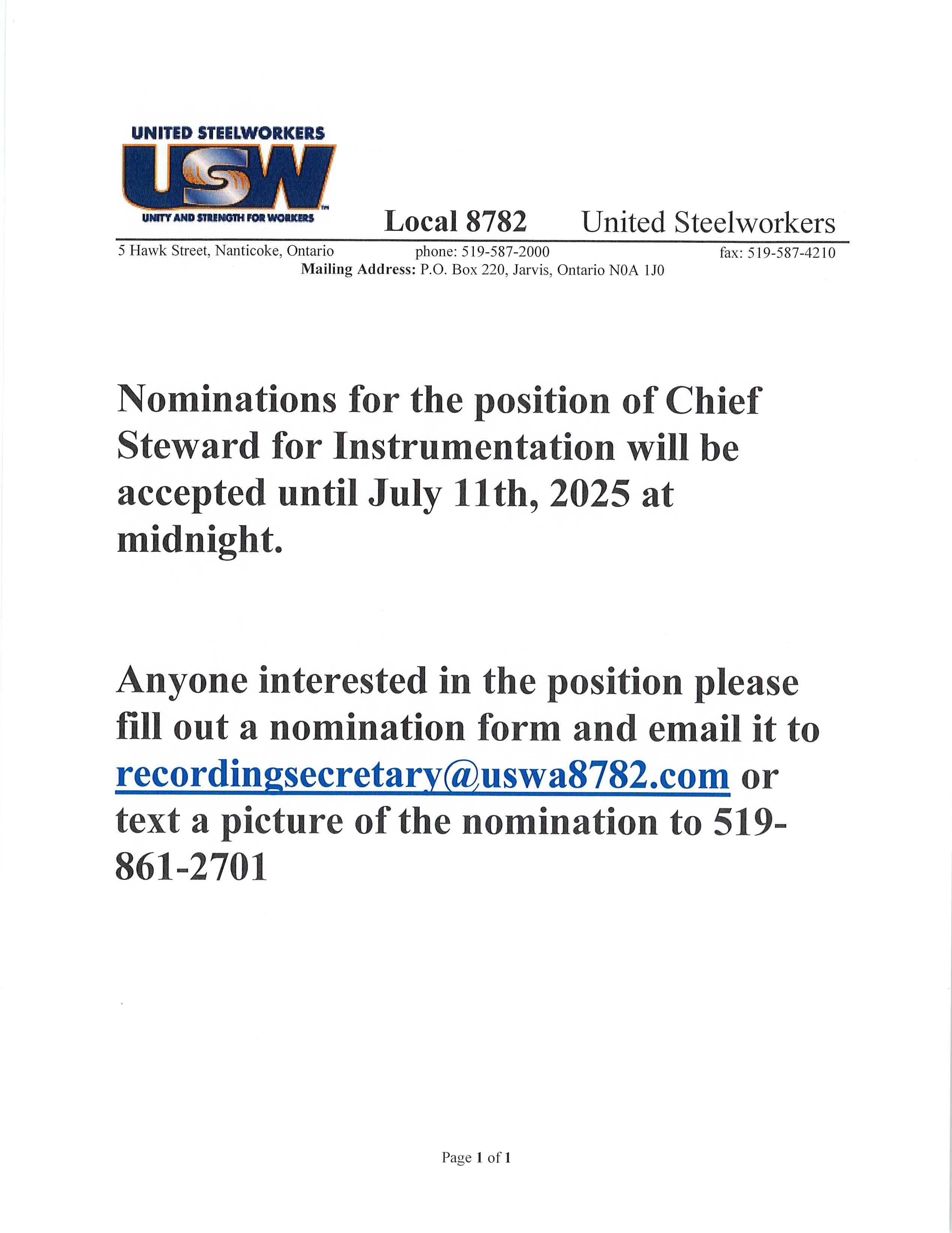 UNITED STEELWORKERS
USW
UNITY AND STRENGTH FOR WORKERS

Local 8782 United Steelworkers

5 Hawk Street, Nanticoke, Ontario phone: 519-587-2000 fax: 519-587-4210
Mailing Address: P.O. Box 220, Jarvis, Ontario N0A 1J0

Nominations for the position of Chief Steward for Instrumentation will be accepted until July 11th, 2025 at midnight.

Anyone interested in the position please fill out a nomination form and email it to recordingsecretary@uswa8782.com or text a picture of the nomination to 519-861-2701

Page 1 of 1